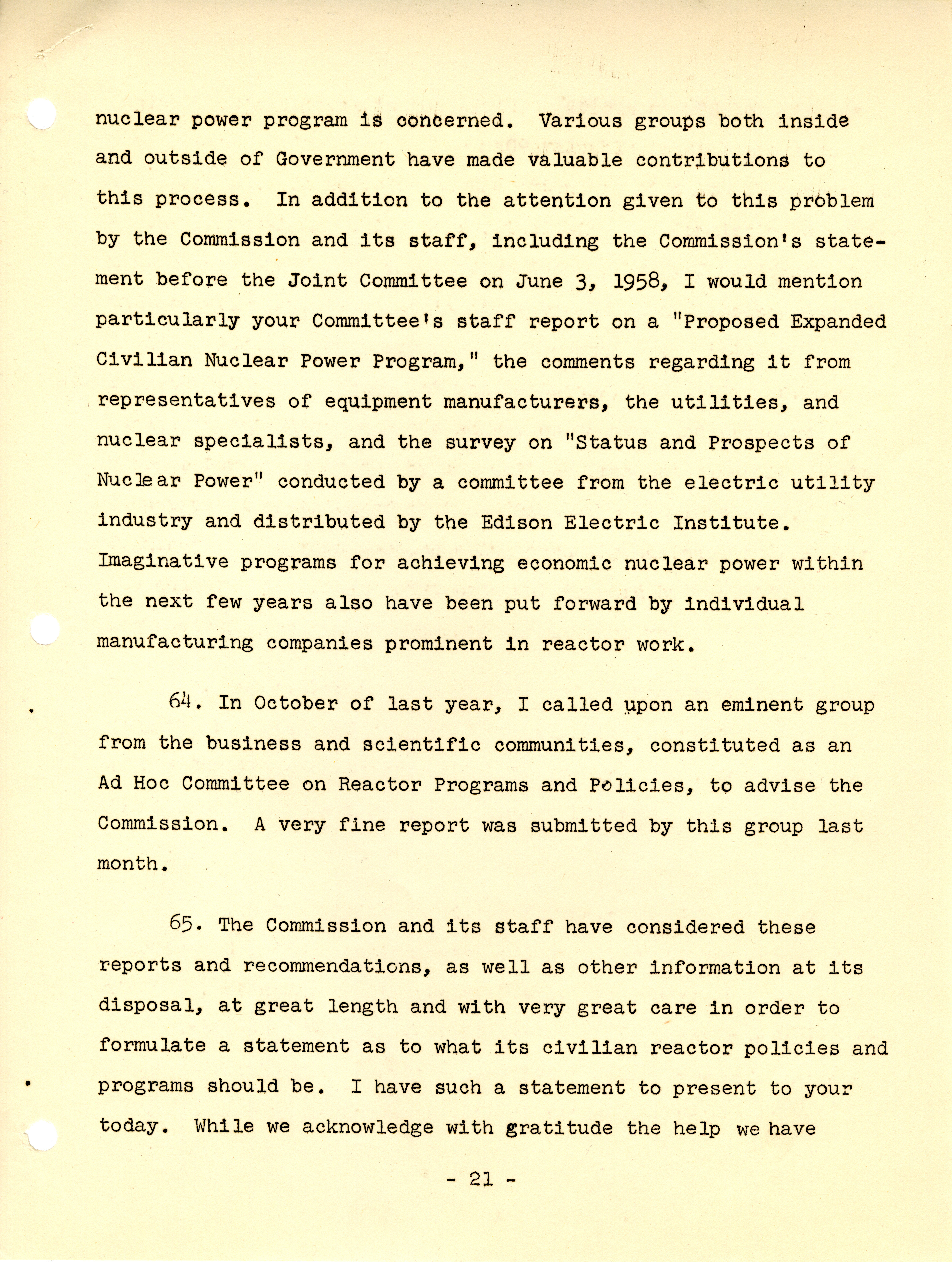 nuclear power program is concerned. Various groups both inside and outside of Government have made valuable contributions to this process. In addition to the attention given to this problem by the Commission and its staff, including the Commission's statement before the Joint Committee on June 3, 1958, I would mention particularly your Committee's staff report on a "Proposed Expanded Civilian Nuclear Power Program," the comments regarding it from representatives of equipment manufacturers, the utilities, and nuclear specialists, and the survey on "Status and Prospects of Nuclear Power" conducted by a committee from the electric utility industry and distributed by the Edison Electric Institute. Imaginative programs for achieving economic nuclear power within the next few years also have been put forward by individual manufacturing companies prominent in reactor work.

64. In October of last year, I called upon an eminent group from the business and scientific communities, constituted as an Ad Hoc Committee on Reactor Programs and Policies, to advise the Commission. A very fine report was submitted by this group last month.

65. The Commission and its staff have considered these reports and recommendations, as well as other information at its disposal, at great length and with very great care in order to formulate a statement as to what its civilian reactor policies and programs should be. I have such a statement to present to your today. While we acknowledge with gratitude the help we have

- 21 -